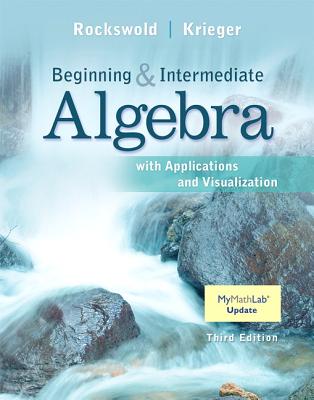 Rockswold | Krieger

Beginning & Intermediate
Algebra

with Applications
and Visualization

MyMathLab®
Update

Third Edition